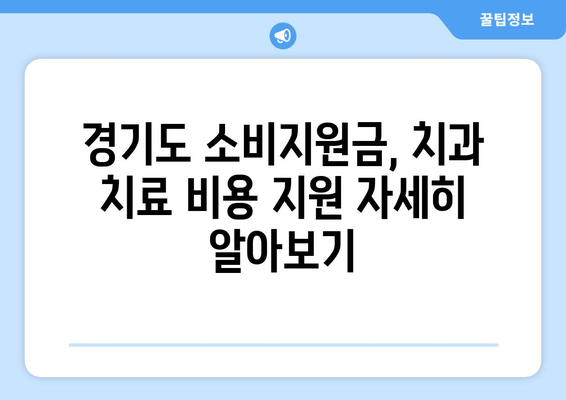 꿀팁정보

경기도 소비지원금, 치과 치료 비용 지원 자세히 알아보기